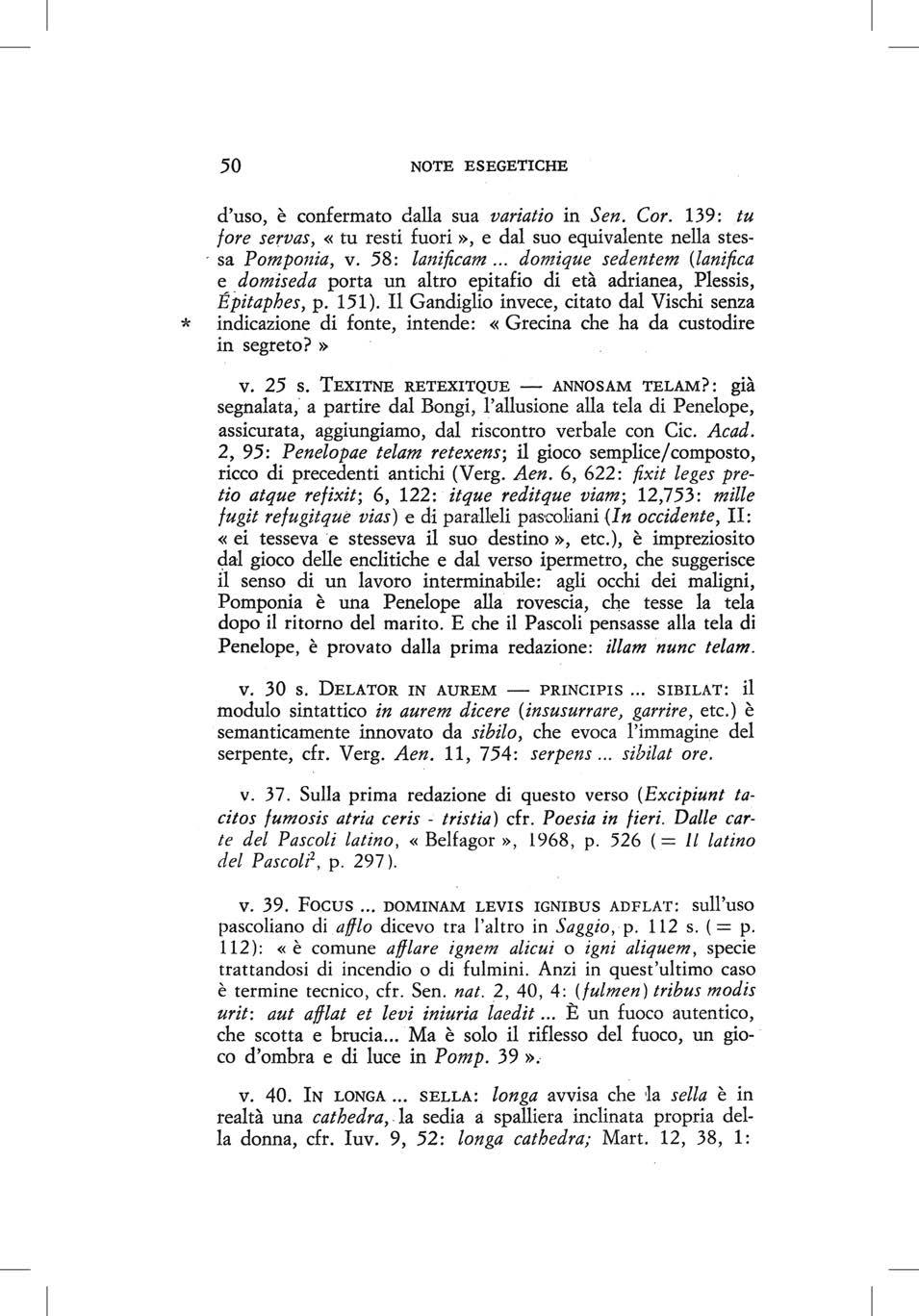 50 NOTE ESEGETICHE

d'uso, è confermato dalla sua variatio in Sen. Cor. 139: tu fore servas, « tu resti fuori », e dal suo equivalente nella stessa Pomponia, v. 58: lanificam ... domique sedentem (lanifica e domiseda porta un altro epitafio di età adrianea, Plessis, Épitaphes, p. 151). Il Gandiglio invece, citato dal Vischi senza * indicazione di fonte, intende: « Grecina che ha da custodire in segreto? »

v. 25 s. TEXITNE RETEXITQUE — ANNOSAM TELAM?: già segnalata, a partire dal Bongi, l'allusione alla tela di Penelope, assicurata, aggiungiamo, dal riscontro verbale con Cic. Acad. 2, 95: Penelopae telam retexens; il gioco semplice/composto, ricco di precedenti antichi (Verg. Aen. 6, 622: fixit leges pretio atque refixit; 6, 122: itque reditque viam; 12,753: mille fugit refugitque vias) e di paralleli pascoliani (In occidente, II: « ei tesseva e stesseva il suo destino », etc.), è impreziosito dal gioco delle enclitiche e dal verso ipermetro, che suggerisce il senso di un lavoro interminabile: agli occhi dei maligni, Pomponia è una Penelope alla rovescia, che tesse la tela dopo il ritorno del marito. E che il Pascoli pensasse alla tela di Penelope, è provato dalla prima redazione: illam nunc telam.

v. 30 s. DELATOR IN AUREM — PRINCIPIS ... SIBILAT: il modulo sintattico in aurem dicere (insusurrare, garrire, etc.) è semanticamente innovato da sibilo, che evoca l'immagine del serpente, cfr. Verg. Aen. 11, 754: serpens ... sibilat ore.

v. 37. Sulla prima redazione di questo verso (Excipiunt tacitos fumosis atria ceris - tristia) cfr. Poesia in fieri. Dalle carte del Pascoli latino, « Belfagor », 1968, p. 526 (= Il latino del Pascoli$^2$, p. 297).

v. 39. FOCUS ... DOMINAM LEVIS IGNIBUS ADFLAT: sull'uso pascoliano di afflo dicevo tra l'altro in Saggio, p. 112 s. (= p. 112): « è comune afflare ignem alicui o igni aliquem, specie trattandosi di incendio o di fulmini. Anzi in quest'ultimo caso è termine tecnico, cfr. Sen. nat. 2, 40, 4: (fulmen) tribus modis urit: aut afflat et levi iniuria laedit ... È un fuoco autentico, che scotta e brucia... Ma è solo il riflesso del fuoco, un gioco d'ombra e di luce in Pomp. 39 ».

v. 40. IN LONGA ... SELLA: longa avvisa che la sella è in realtà una cathedra, la sedia a spalliera inclinata propria della donna, cfr. Iuv. 9, 52: longa cathedra; Mart. 12, 38, 1: